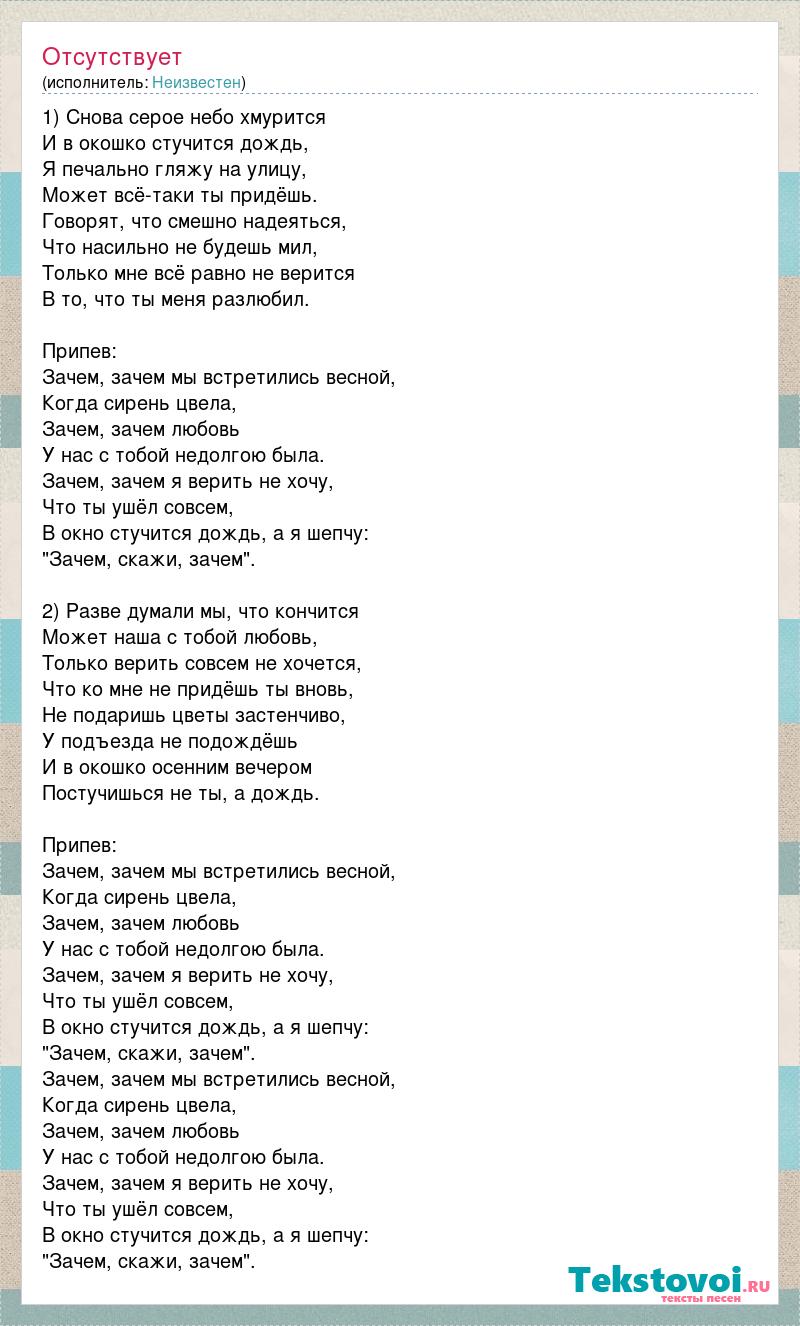 Отсутствует
(исполнитель: Неизвестен)

1) Снова серое небо хмурится
И в окошко стучится дождь,
Я печально гляжу на улицу,
Может всё-таки ты придёшь.
Говорят, что смешно надеяться,
Что насильно не будешь мил,
Только мне всё равно не верится
В то, что ты меня разлюбил.

Припев:
Зачем, зачем мы встретились весной,
Когда сирень цвела,
Зачем, зачем любовь
У нас с тобой недолгою была.
Зачем, зачем я верить не хочу,
Что ты ушёл совсем,
В окно стучится дождь, а я шепчу:
"Зачем, скажи, зачем".

2) Разве думали мы, что кончится
Может наша с тобой любовь,
Только верить совсем не хочется,
Что ко мне не придёшь ты вновь,
Не подаришь цветы застенчиво,
У подъезда не подождёшь
И в окошко осенним вечером
Постучишься не ты, а дождь.

Припев:
Зачем, зачем мы встретились весной,
Когда сирень цвела,
Зачем, зачем любовь
У нас с тобой недолгою была.
Зачем, зачем я верить не хочу,
Что ты ушёл совсем,
В окно стучится дождь, а я шепчу:
"Зачем, скажи, зачем".
Зачем, зачем мы встретились весной,
Когда сирень цвела,
Зачем, зачем любовь
У нас с тобой недолгою была.
Зачем, зачем я верить не хочу,
Что ты ушёл совсем,
В окно стучится дождь, а я шепчу:
"Зачем, скажи, зачем".

Tekstovoi.RU
тексты песен